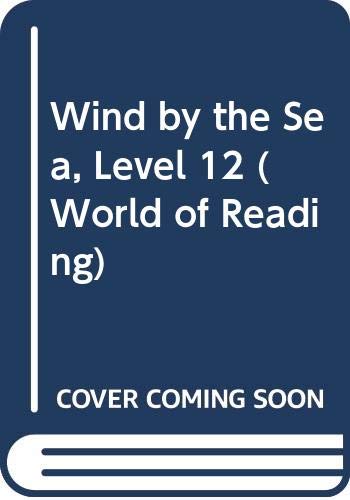 Wind by the Sea, Level 12 (World of Reading)

COVER COMING SOON